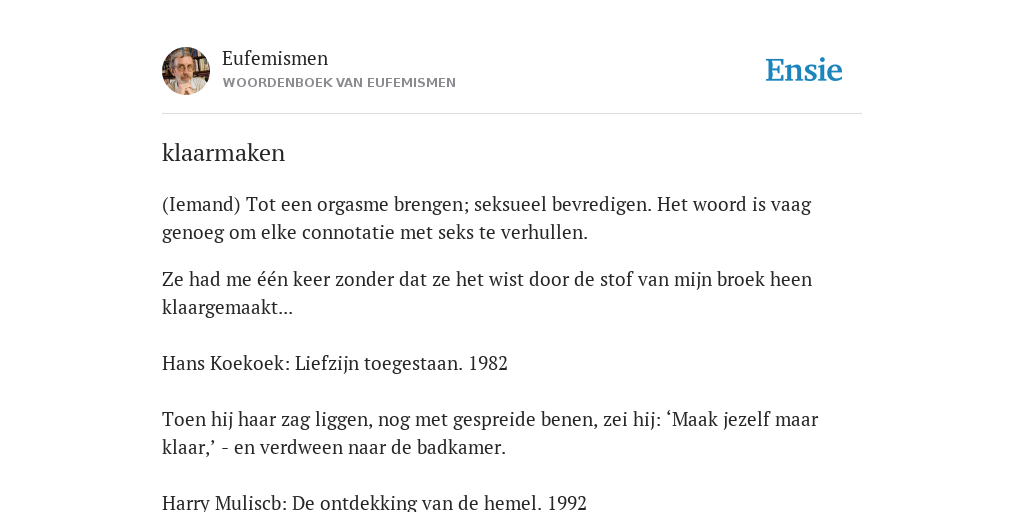 Eufemismen
WOORDENBOEK VAN EUFEMISMEN

Ensie

klaarmaken

(Iemand) Tot een orgasme brengen; seksueel bevredigen. Het woord is vaag genoeg om elke connotatie met seks te verhullen.

Ze had me één keer zonder dat ze het wist door de stof van mijn broek heen klaargemaakt...

Hans Koekoek: Liefzijn toegestaan. 1982

Toen hij haar zag liggen, nog met gespreide benen, zei hij: ‘Maak jezelf maar klaar,’ - en verdween naar de badkamer.

Harry Muliscb: De ontdekking van de hemel. 1992